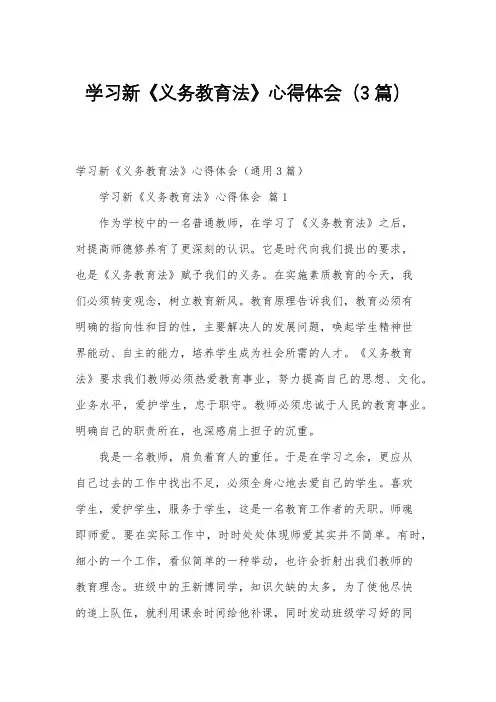 学习新《义务教育法》心得体会（3篇）

学习新《义务教育法》心得体会（通用3篇）

学习新《义务教育法》心得体会 篇1

作为学校中的一名普通教师，在学习了《义务教育法》之后，对提高师德修养有了更深刻的认识。它是时代向我们提出的要求，也是《义务教育法》赋予我们的义务。在实施素质教育的今天，我们必须转变观念，树立教育新风。教育原理告诉我们，教育必须有明确的指向性和目的性，主要解决人的发展问题，唤起学生精神世界能动、自主的能力，培养学生成为社会所需的人才。《义务教育法》要求我们教师必须热爱教育事业，努力提高自己的思想、文化。业务水平，爱护学生，忠于职守。教师必须忠诚于人民的教育事业。明确自己的职责所在，也深感肩上担子的沉重。

我是一名教师，肩负着育人的重任。于是在学习之余，更应从自己过去的工作中找出不足，必须全身心地去爱自己的学生。喜欢学生，爱护学生，服务于学生，这是一名教育工作者的天职。师魂即师爱。要在实际工作中，时时处处体现师爱其实并不简单。有时，细小的一个工作，看似简单的一种举动，也许会折射出我们教师的教育理念。班级中的王新博同学，知识欠缺的太多，为了使他尽快的追上队伍，就利用课余时间给他补课，同时发动班级学习好的同